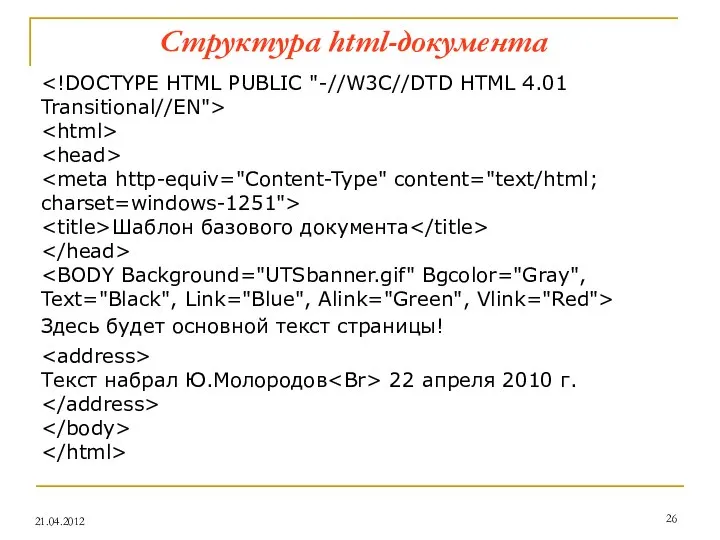 Структура html-документа

<!DOCTYPE HTML PUBLIC "-//W3C//DTD HTML 4.01 Transitional//EN">
<html>
<head>
<meta http-equiv="Content-Type" content="text/html; charset=windows-1251">
<title>Шаблон базового документа</title>
</head>
<BODY Background="UTSbanner.gif" Bgcolor="Gray", Text="Black", Link="Blue", Alink="Green", Vlink="Red">
Здесь будет основной текст страницы!
<address>
Текст набрал Ю.Молородов<Br> 22 апреля 2010 г.
</address>
</body>
</html>

21.04.2012

26